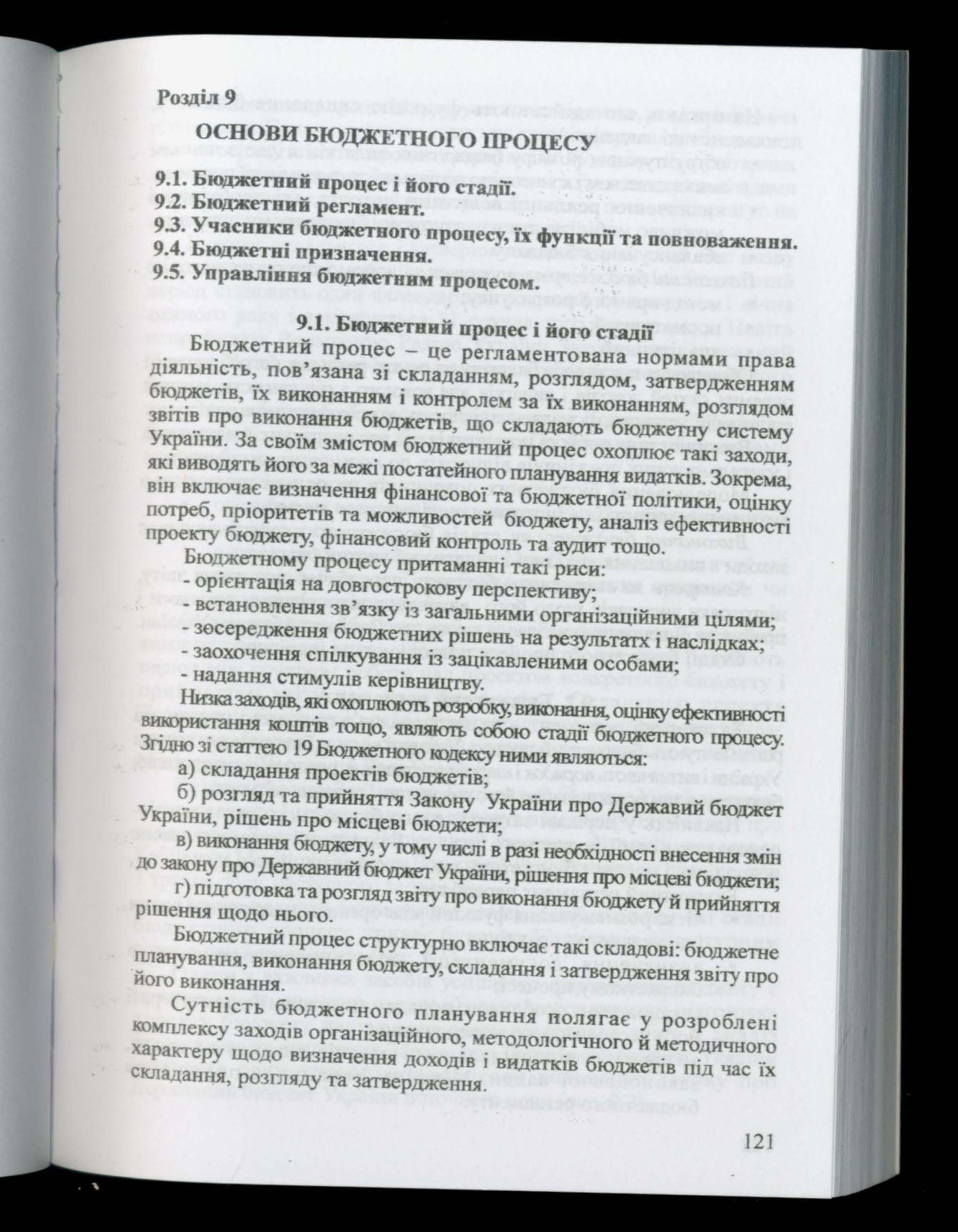 Розділ 9

ОСНОВИ БЮДЖЕТНОГО ПРОЦЕСУ

9.1. Бюджетний процес і його стадії.
9.2. Бюджетний регламент.
9.3. Учасники бюджетного процесу, їх функції та повноваження.
9.4. Бюджетні призначення.
9.5. Управління бюджетним процесом.

9.1. Бюджетний процес і його стадії

Бюджетний процес – це регламентована нормами права діяльність, пов'язана зі складанням, розглядом, затвердженням бюджетів, їх виконанням і контролем за їх виконанням, розглядом звітів про виконання бюджетів, що складають бюджетну систему України. За своїм змістом бюджетний процес охоплює такі заходи, які виводять його за межі постатейного планування видатків. Зокрема, він включає визначення фінансової та бюджетної політики, оцінку потреб, пріоритетів та можливостей бюджету, аналіз ефективності проекту бюджету, фінансовий контроль та аудит тощо.

Бюджетному процесу притаманні такі риси:
- орієнтація на довгострокову перспективу;
- встановлення зв'язку із загальними організаційними цілями;
- зосередження бюджетних рішень на результатах і наслідках;
- заохочення спілкування із зацікавленими особами;
- надання стимулів керівництву.

Низка заходів, які охоплюють розробку, виконання, оцінку ефективності використання коштів тощо, являють собою стадії бюджетного процесу. Згідно зі статтею 19 Бюджетного кодексу ними являються:

а) складання проектів бюджетів;

б) розгляд та прийняття Закону України про Державий бюджет України, рішень про місцеві бюджети;

в) виконання бюджету, у тому числі в разі необхідності внесення змін до закону про Державний бюджет України, рішення про місцеві бюджети;

г) підготовка та розгляд звіту про виконання бюджету й прийняття рішення щодо нього.

Бюджетний процес структурно включає такі складові: бюджетне планування, виконання бюджету, складання і затвердження звіту про його виконання.

Сутність бюджетного планування полягає у розроблені комплексу заходів організаційного, методологічного й методичного характеру щодо визначення доходів і видатків бюджетів під час їх складання, розгляду та затвердження.

121